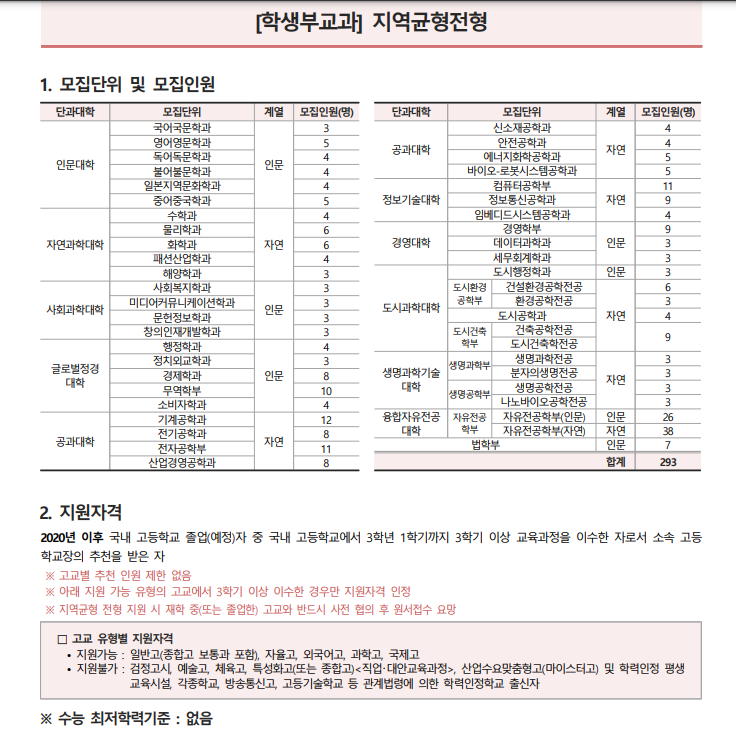 [학생부교과] 지역균형전형

1. 모집단위 및 모집인원

| 단과대학 | 모집단위 | 계열 | 모집인원(명) |
|---|---|---|---|
| 인문대학 | 국어국문학과 | 인문 | 3 |
| | 영어영문학과 | | 5 |
| | 독어독문학과 | | 4 |
| | 불어불문학과 | | 4 |
| | 일본지역문화학과 | | 4 |
| | 중어중국학과 | | 5 |
| 자연과학대학 | 수학과 | 자연 | 4 |
| | 물리학과 | | 6 |
| | 화학과 | | 6 |
| | 패션산업학과 | | 4 |
| | 해양학과 | | 3 |
| 사회과학대학 | 사회복지학과 | 인문 | 3 |
| | 미디어커뮤니케이션학과 | | 3 |
| | 문헌정보학과 | | 3 |
| | 창의인재개발학과 | | 3 |
| 글로벌정경대학 | 행정학과 | 인문 | 4 |
| | 정치외교학과 | | 3 |
| | 경제학과 | | 8 |
| | 무역학부 | | 10 |
| | 소비자학과 | | 4 |
| 공과대학 | 기계공학과 | 자연 | 12 |
| | 전기공학과 | | 8 |
| | 전자공학부 | | 11 |
| | 산업경영공학과 | | 8 |

| 단과대학 | 모집단위 | | 계열 | 모집인원(명) |
|---|---|---|---|---|
| 공과대학 | 신소재공학과 | | 자연 | 4 |
| | 안전공학과 | | | 4 |
| | 에너지화학공학과 | | | 5 |
| | 바이오-로봇시스템공학과 | | | 5 |
| 정보기술대학 | 컴퓨터공학부 | | 자연 | 11 |
| | 정보통신공학과 | | | 9 |
| | 임베디드시스템공학과 | | | 4 |
| 경영대학 | 경영학부 | | 인문 | 9 |
| | 데이터과학과 | | | 3 |
| | 세무회계학과 | | | 3 |
| 도시과학대학 | 도시행정학과 | | 인문 | 3 |
| | 도시환경공학부 | 건설환경공학전공 | 자연 | 6 |
| | | 환경공학전공 | | 3 |
| | 도시공학과 | | | 4 |
| | 도시건축학부 | 건축공학전공 | | 9 |
| | | 도시건축학전공 | | |
| 생명과학기술대학 | 생명과학부 | 생명과학전공 | 자연 | 3 |
| | | 분자의생명전공 | | 3 |
| | 생명공학부 | 생명공학전공 | | 3 |
| | | 나노바이오공학전공 | | 3 |
| 융합자유전공대학 | 자유전공학부 | 자유전공학부(인문) | 인문 | 26 |
| | | 자유전공학부(자연) | 자연 | 38 |
| 법학부 | | | 인문 | 7 |
| | | | 합계 | 293 |

2. 지원자격

2020년 이후 국내 고등학교 졸업(예정)자 중 국내 고등학교에서 3학년 1학기까지 3학기 이상 교육과정을 이수한 자로서 소속 고등학교장의 추천을 받은 자

※ 고교별 추천 인원 제한 없음
※ 아래 지원 가능 유형의 고교에서 3학기 이상 이수한 경우만 지원자격 인정
※ 지역균형 전형 지원 시 재학 중(또는 졸업한) 고교와 반드시 사전 협의 후 원서접수 요망

□ 고교 유형별 지원자격
• 지원가능 : 일반고(종합고 보통과 포함), 자율고, 외국어고, 과학고, 국제고
• 지원불가 : 검정고시, 예술고, 체육고, 특성화고(또는 종합고)<직업·대안교육과정>, 산업수요맞춤형고(마이스터고) 및 학력인정 평생교육시설, 각종학교, 방송통신고, 고등기술학교 등 관계법령에 의한 학력인정학교 출신자

※ 수능 최저학력기준 : 없음